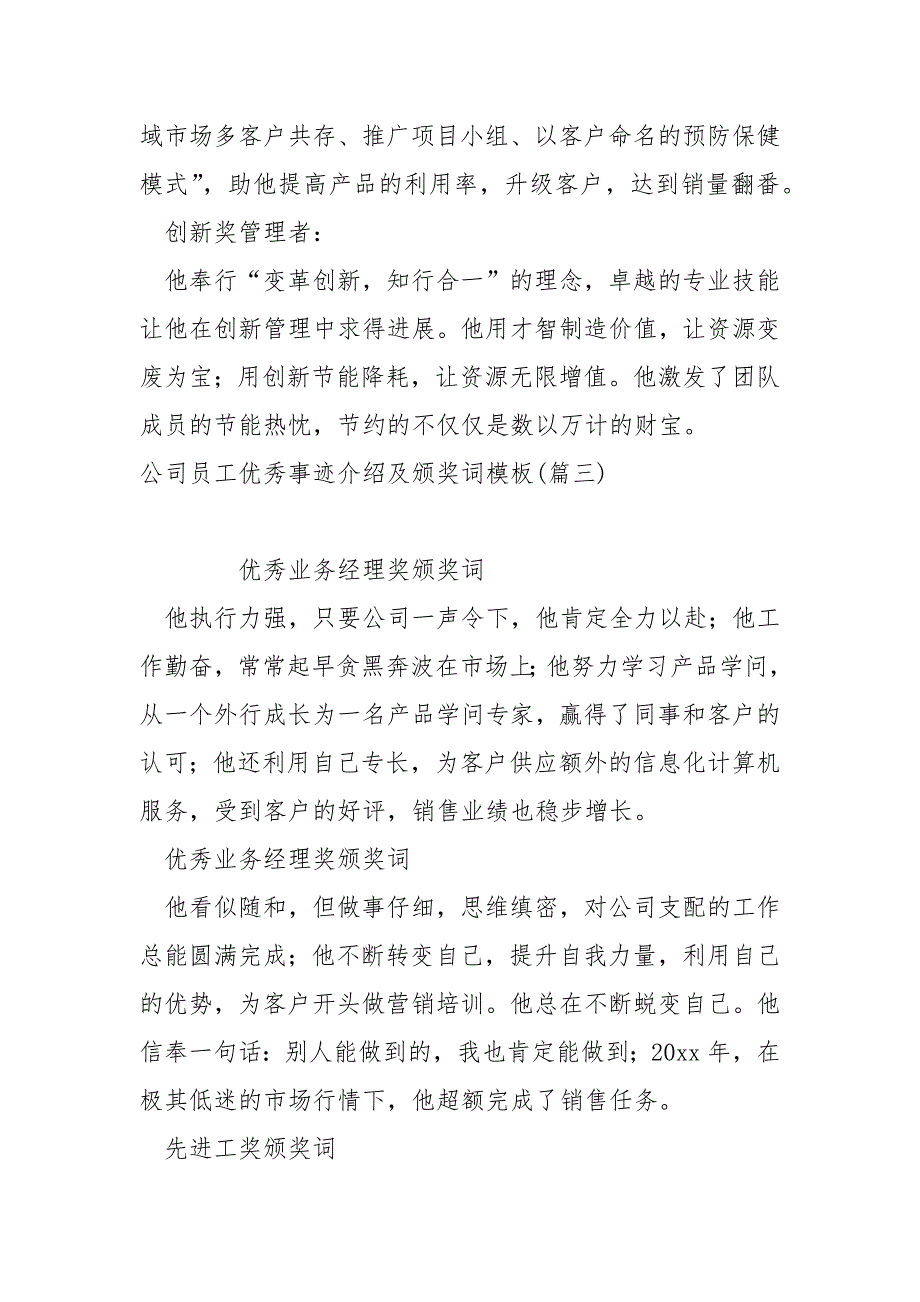 域市场多客户共存、推广项目小组、以客户命名的预防保健模式”，助他提高产品的利用率，升级客户，达到销量翻番。

创新奖管理者：

他奉行“变革创新，知行合一”的理念，卓越的专业技能让他在创新管理中求得进展。他用才智制造价值，让资源变废为宝；用创新节能降耗，让资源无限增值。他激发了团队成员的节能热忱，节约的不仅仅是数以万计的财宝。

公司员工优秀事迹介绍及颁奖词模板(篇三)

优秀业务经理奖颁奖词

他执行力强，只要公司一声令下，他肯定全力以赴；他工作勤奋，常常起早贪黑奔波在市场上；他努力学习产品学问，从一个外行成长为一名产品学问专家，赢得了同事和客户的认可；他还利用自己专长，为客户供应额外的信息化计算机服务，受到客户的好评，销售业绩也稳步增长。

优秀业务经理奖颁奖词

他看似随和，但做事仔细，思维缜密，对公司支配的工作总能圆满完成；他不断转变自己，提升自我力量，利用自己的优势，为客户开头做营销培训。他总在不断蜕变自己。他信奉一句话：别人能做到的，我也肯定能做到；20xx 年，在极其低迷的市场行情下，他超额完成了销售任务。

先进工奖颁奖词